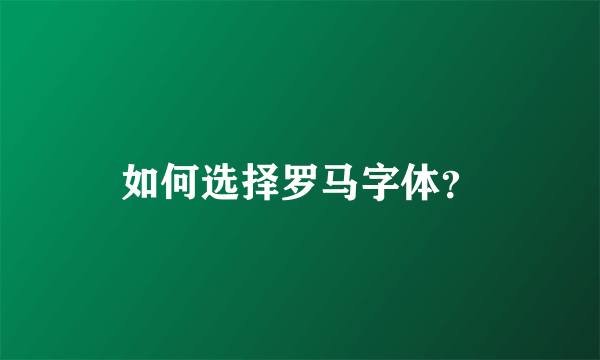 如何选择罗马字体?